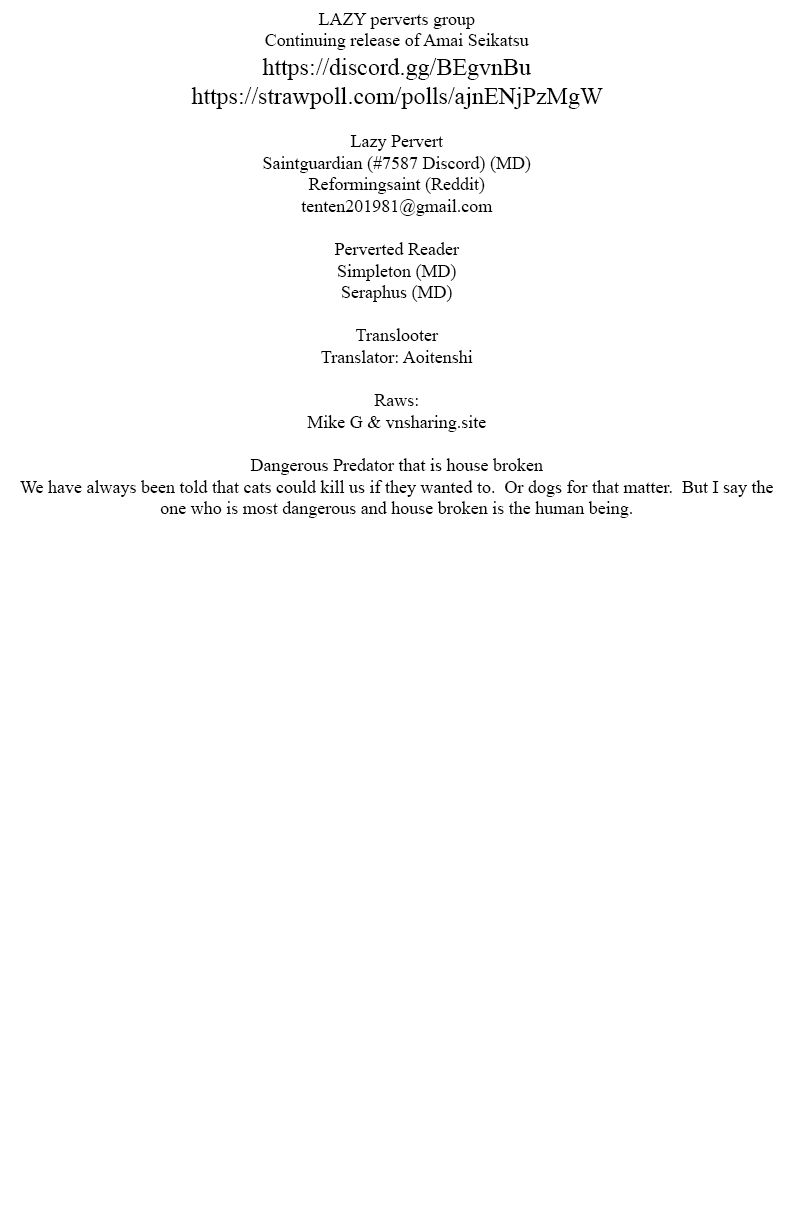 LAZY perverts group
Continuing release of Amai Seikatsu
https://discord.gg/BEgvnBu
https://strawpoll.com/polls/ajnENjPzMgW

Lazy Pervert
Saintguardian (#7587 Discord) (MD)
Reformingsaint (Reddit)
tenten201981@gmail.com

Perverted Reader
Simpleton (MD)
Seraphus (MD)

Translooter
Translator: Aoitenshi

Raws:
Mike G & vnsharing.site

Dangerous Predator that is house broken
We have always been told that cats could kill us if they wanted to. Or dogs for that matter. But I say the one who is most dangerous and house broken is the human being.